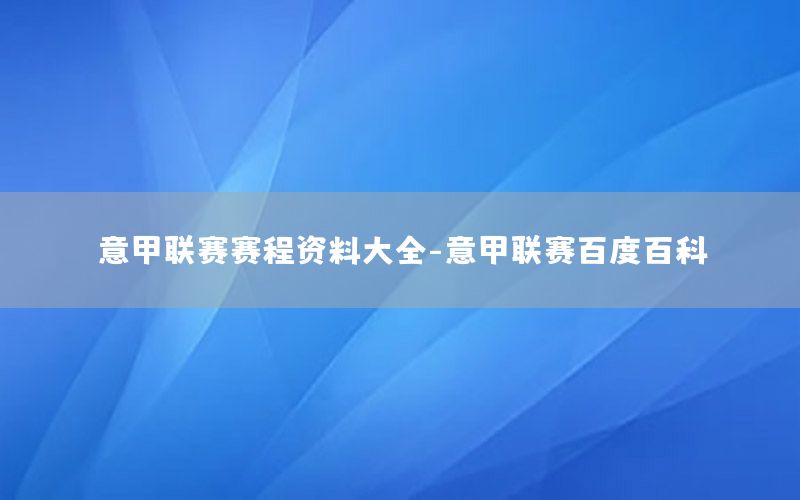 意甲联赛赛程资料大全-意甲联赛百度百科